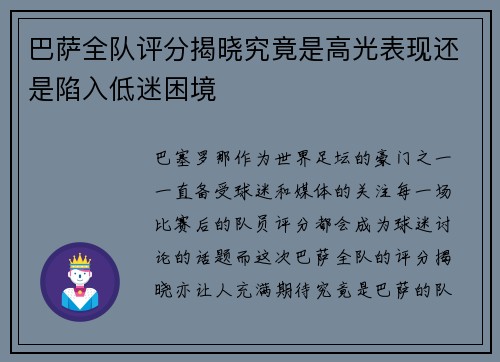 巴萨全队评分揭晓究竟是高光表现还是陷入低迷困境

巴塞罗那作为世界足坛的豪门之一一直备受球迷和媒体的关注每一场比赛后的队员评分都会成为球迷讨论的话题而这次巴萨全队的评分揭晓亦让人充满期待究竟是巴萨的队